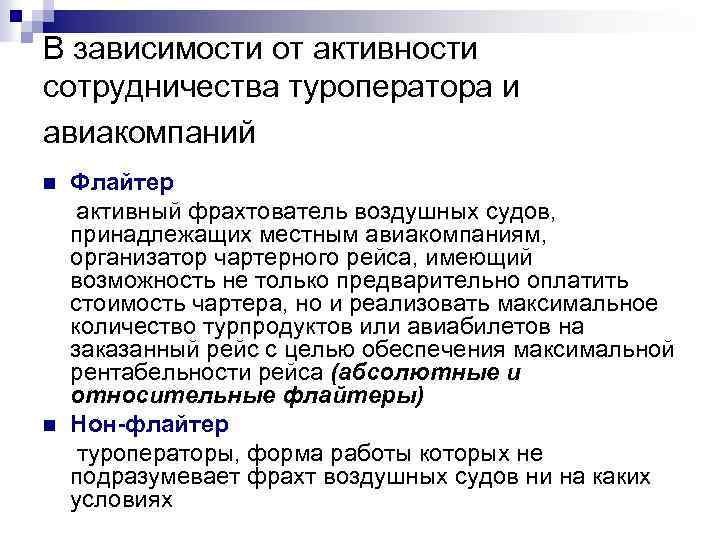 В зависимости от активности сотрудничества туроператора и авиакомпаний

Флайтер

активный фрахтователь воздушных судов, принадлежащих местным авиакомпаниям, организатор чартерного рейса, имеющий возможность не только предварительно оплатить стоимость чартера, но и реализовать максимальное количество турпродуктов или авиабилетов на заказанный рейс с целью обеспечения максимальной рентабельности рейса (абсолютные и относительные флайтеры)

Нон-флайтер

туроператоры, форма работы которых не подразумевает фрахт воздушных судов ни на каких условиях